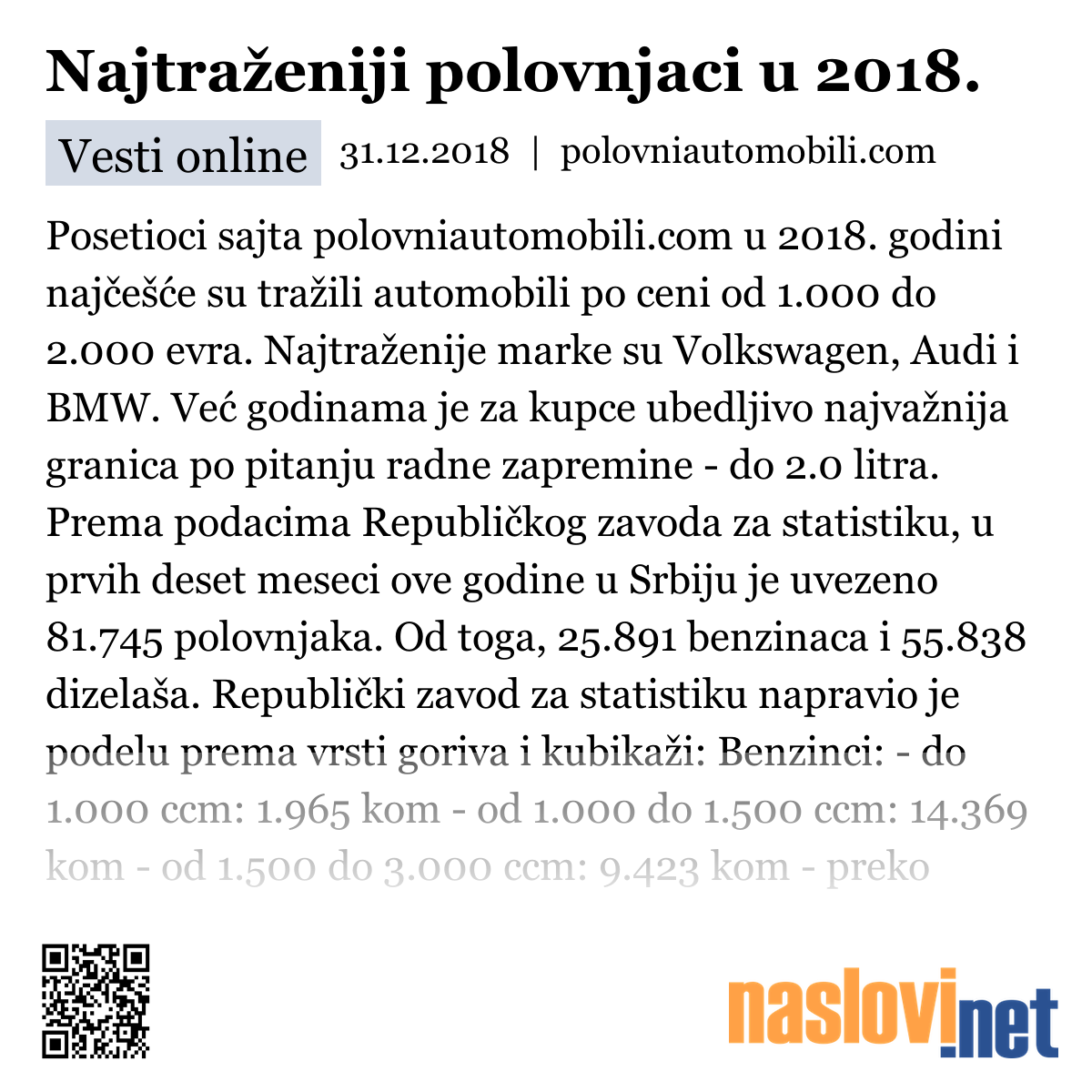 Najtraženiji polovnjaci u 2018.

Vesti online 31.12.2018 | polovniautomobili.com

Posetioci sajta polovniautomobili.com u 2018. godini najčešće su tražili automobili po ceni od 1.000 do 2.000 evra. Najtraženije marke su Volkswagen, Audi i BMW. Već godinama je za kupce ubedljivo najvažnija granica po pitanju radne zapremine - do 2.0 litra. Prema podacima Republičkog zavoda za statistiku, u prvih deset meseci ove godine u Srbiju je uvezeno 81.745 polovnjaka. Od toga, 25.891 benzinaca i 55.838 dizelaša. Republički zavod za statistiku napravio je podelu prema vrsti goriva i kubikaži: Benzinci: - do 1.000 ccm: 1.965 kom - od 1.000 do 1.500 ccm: 14.369 kom - od 1.500 do 3.000 ccm: 9.423 kom - preko

naslovi.net